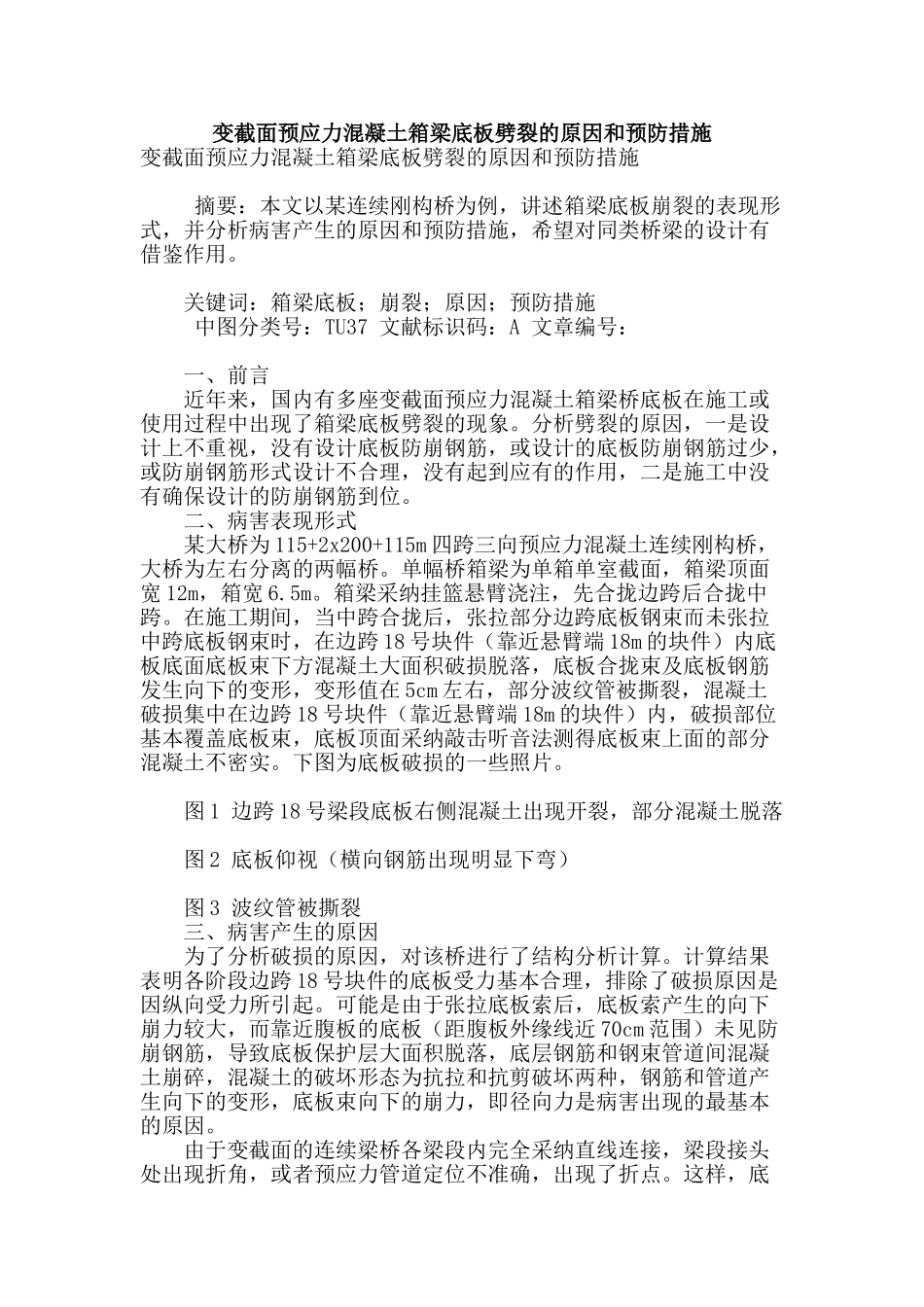 变截面预应力混凝土箱梁底板劈裂的原因和预防措施
变截面预应力混凝土箱梁底板劈裂的原因和预防措施

摘要：本文以某连续刚构桥为例，讲述箱梁底板崩裂的表现形式，并分析病害产生的原因和预防措施，希望对同类桥梁的设计有借鉴作用。

关键词：箱梁底板；崩裂；原因；预防措施
中图分类号：TU37 文献标识码：A 文章编号：

一、前言
近年来，国内有多座变截面预应力混凝土箱梁桥底板在施工或使用过程中出现了箱梁底板劈裂的现象。分析劈裂的原因，一是设计上不重视，没有设计底板防崩钢筋，或设计的底板防崩钢筋过少，或防崩钢筋形式设计不合理，没有起到应有的作用，二是施工中没有确保设计的防崩钢筋到位。
二、病害表现形式
某大桥为115+2x200+115m四跨三向预应力混凝土连续刚构桥，大桥为左右分离的两幅桥。单幅桥箱梁为单箱单室截面，箱梁顶面宽12m，箱宽6.5m。箱梁采纳挂篮悬臂浇注，先合拢边跨后合拢中跨。在施工期间，当中跨合拢后，张拉部分边跨底板钢束而未张拉中跨底板钢束时，在边跨18号块件（靠近悬臂端18m的块件）内底板底面底板束下方混凝土大面积破损脱落，底板合拢束及底板钢筋发生向下的变形，变形值在5cm左右，部分波纹管被撕裂，混凝土破损集中在边跨18号块件（靠近悬臂端18m的块件）内，破损部位基本覆盖底板束，底板顶面采纳敲击听音法测得底板束上面的部分混凝土不密实。下图为底板破损的一些照片。

图1 边跨18号梁段底板右侧混凝土出现开裂，部分混凝土脱落

图2 底板仰视（横向钢筋出现明显下弯）

图3 波纹管被撕裂
三、病害产生的原因
为了分析破损的原因，对该桥进行了结构分析计算。计算结果表明各阶段边跨18号块件的底板受力基本合理，排除了破损原因是因纵向受力所引起。可能是由于张拉底板索后，底板索产生的向下崩力较大，而靠近腹板的底板（距腹板外缘线近70cm范围）未见防崩钢筋，导致底板保护层大面积脱落，底层钢筋和钢束管道间混凝土崩碎，混凝土的破坏形态为抗拉和抗剪破坏两种，钢筋和管道产生向下的变形，底板束向下的崩力，即径向力是病害出现的最基本的原因。
由于变截面的连续梁桥各梁段内完全采纳直线连接，梁段接头处出现折角，或者预应力管道定位不准确，出现了折点。这样，底